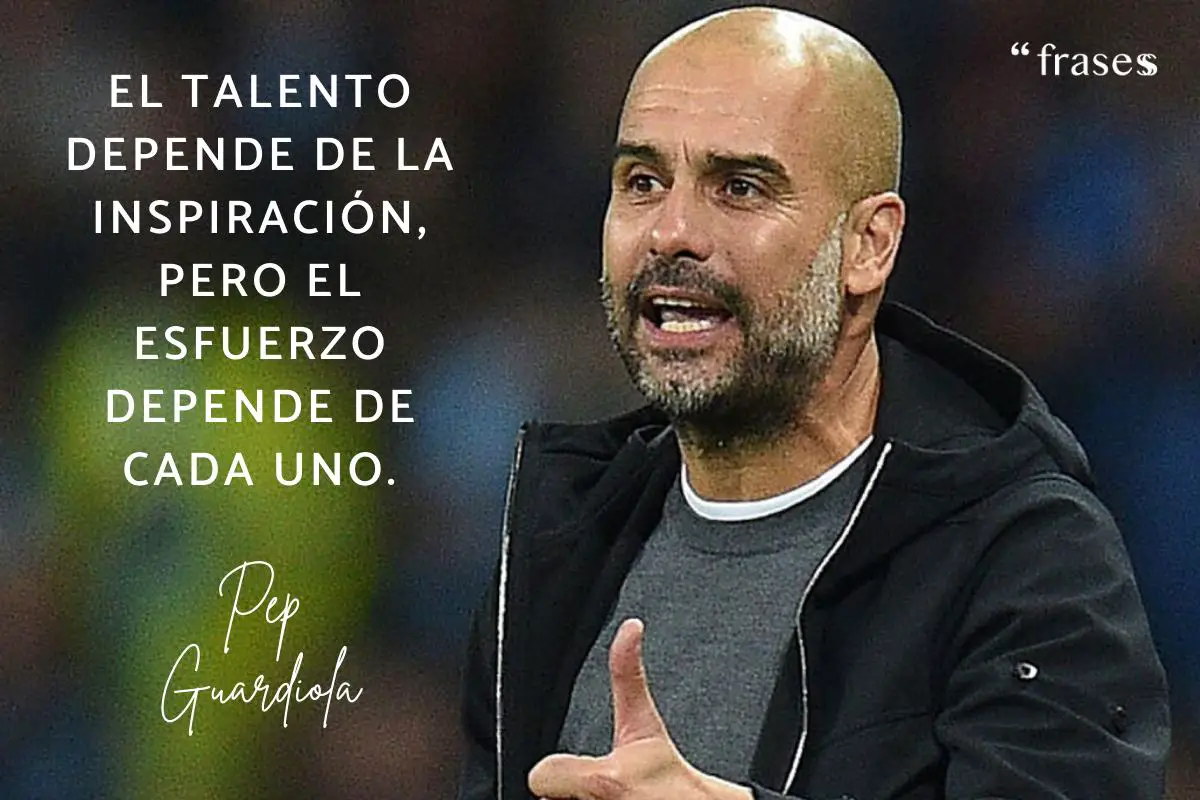 “frases

EL TALENTO DEPENDE DE LA INSPIRACIÓN, PERO EL ESFUERZO DEPENDE DE CADA UNO.

Pep Guardiola